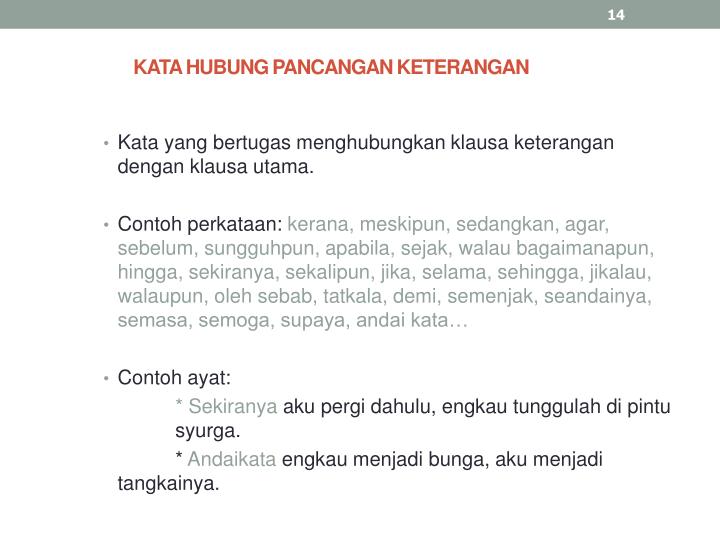 14

KATA HUBUNG PANCANGAN KETERANGAN

• Kata yang bertugas menghubungkan klausa keterangan dengan klausa utama.

• Contoh perkataan: kerana, meskipun, sedangkan, agar, sebelum, sungguhpun, apabila, sejak, walau bagaimanapun, hingga, sekiranya, sekalipun, jika, selama, sehingga, jikalau, walaupun, oleh sebab, tatkala, demi, semenjak, seandainya, semasa, semoga, supaya, andai kata…

• Contoh ayat:
* Sekiranya aku pergi dahulu, engkau tunggulah di pintu syurga.
* Andaikata engkau menjadi bunga, aku menjadi tangkainya.